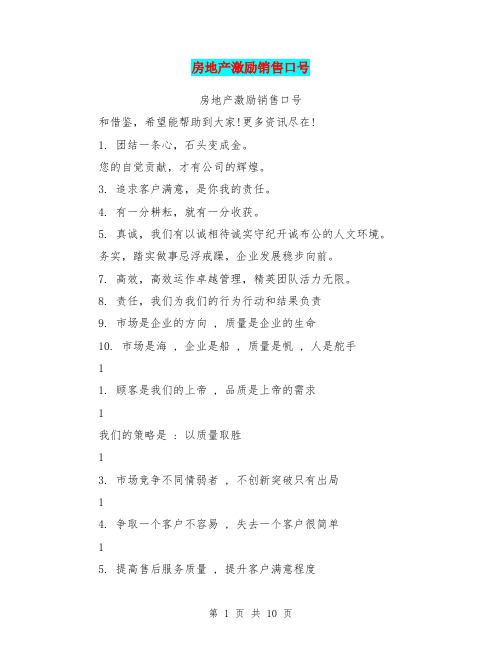 房地产激励销售口号

房地产激励销售口号

和借鉴，希望能帮助到大家!更多资讯尽在!

1. 团结一条心，石头变成金。

您的自觉贡献，才有公司的辉煌。

3. 追求客户满意，是你我的责任。

4. 有一分耕耘，就有一分收获。

5. 真诚，我们有以诚相待诚实守纪开诚布公的人文环境。

务实，踏实做事忌浮戒躁，企业发展稳步向前。

7. 高效，高效运作卓越管理，精英团队活力无限。

8. 责任，我们为我们的行为行动和结果负责

9. 市场是企业的方向 ，质量是企业的生命

10. 市场是海 ，企业是船 ，质量是帆 ，人是舵手

1

1. 顾客是我们的上帝 ，品质是上帝的需求

1

我们的策略是 ：以质量取胜

1

3. 市场竞争不同情弱者 ，不创新突破只有出局

1

4. 争取一个客户不容易 ，失去一个客户很简单

1

5. 提高售后服务质量 ，提升客户满意程度

第 1 页 共 10 页